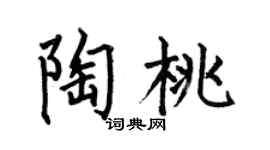 陶桃
词典网